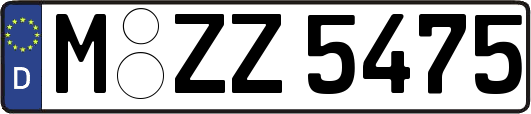 D
M ZZ 5475